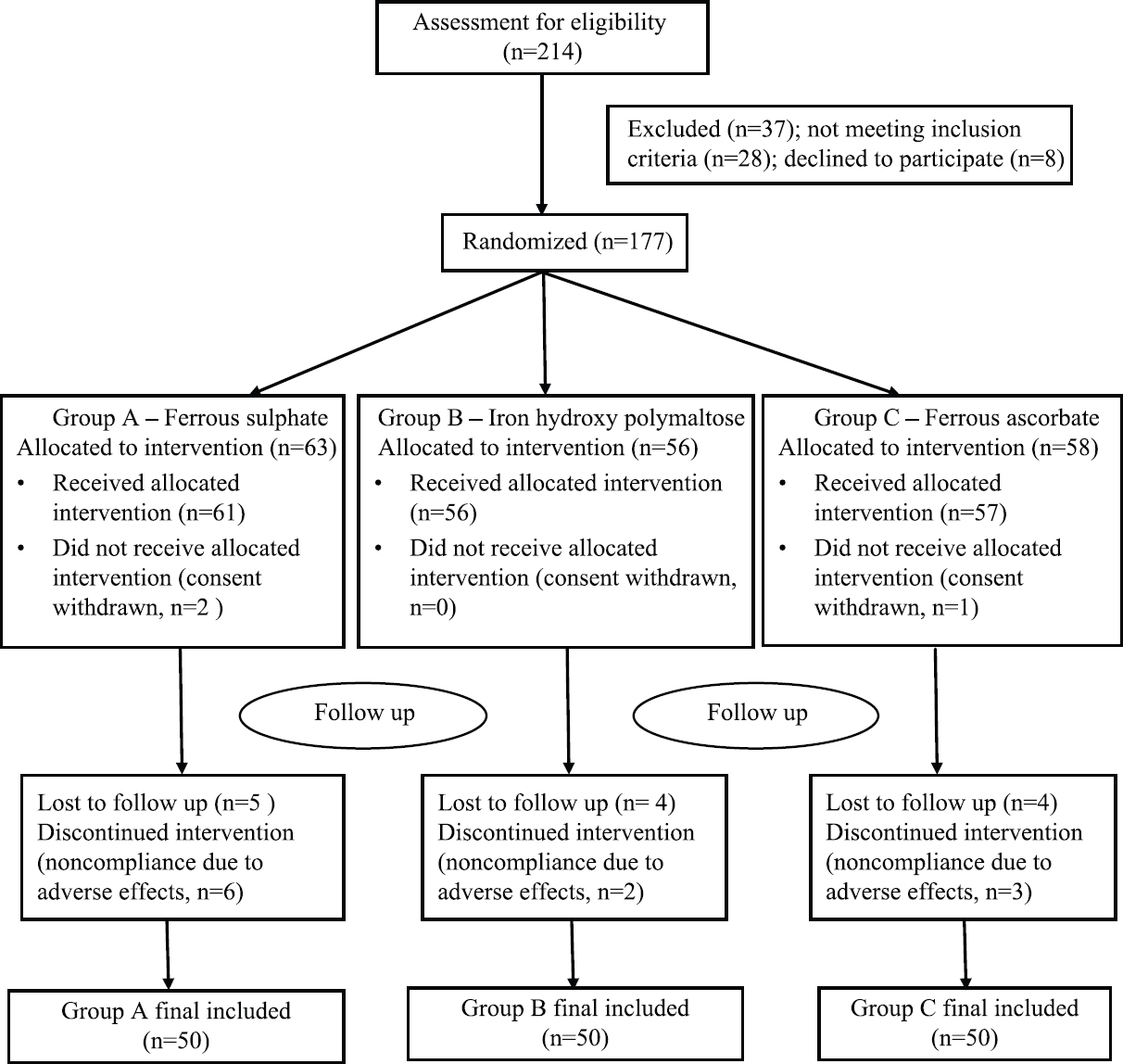 Assessment for eligibility (n=214)

Excluded (n=37); not meeting inclusion criteria (n=28); declined to participate (n=8)

Randomized (n=177)

Group A – Ferrous sulphate
Allocated to intervention (n=63)
• Received allocated intervention (n=61)
• Did not receive allocated intervention (consent withdrawn, n=2 )

Group B – Iron hydroxy polymaltose
Allocated to intervention (n=56)
• Received allocated intervention (n=56)
• Did not receive allocated intervention (consent withdrawn, n=0)

Group C – Ferrous ascorbate
Allocated to intervention (n=58)
• Received allocated intervention (n=57)
• Did not receive allocated intervention (consent withdrawn, n=1)

Follow up

Follow up

Lost to follow up (n=5 )
Discontinued intervention (noncompliance due to adverse effects, n=6)

Lost to follow up (n= 4)
Discontinued intervention (noncompliance due to adverse effects, n=2)

Lost to follow up (n=4)
Discontinued intervention (noncompliance due to adverse effects, n=3)

Group A final included (n=50)

Group B final included (n=50)

Group C final included (n=50)